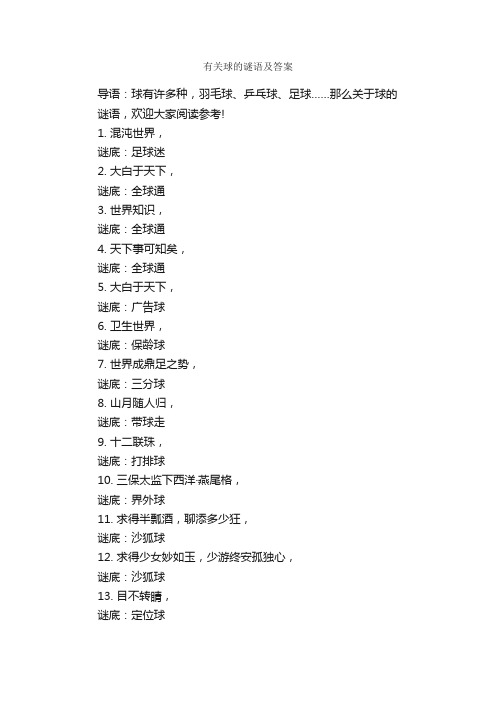 有关球的谜语及答案

导语：球有许多种，羽毛球、乒乓球、足球……那么关于球的谜语，欢迎大家阅读参考!

1. 混沌世界，
谜底：足球迷
2. 大白于天下，
谜底：全球通
3. 世界知识，
谜底：全球通
4. 天下事可知矣，
谜底：全球通
5. 大白于天下，
谜底：广告球
6. 卫生世界，
谜底：保龄球
7. 世界成鼎足之势，
谜底：三分球
8. 山月随人归，
谜底：带球走
9. 十二联珠，
谜底：打排球
10. 三保太监下西洋·燕尾格，
谜底：界外球
11. 求得半瓢酒，聊添多少狂，
谜底：沙狐球
12. 求得少女妙如玉，少游终安孤独心，
谜底：沙狐球
13. 目不转睛，
谜底：定位球